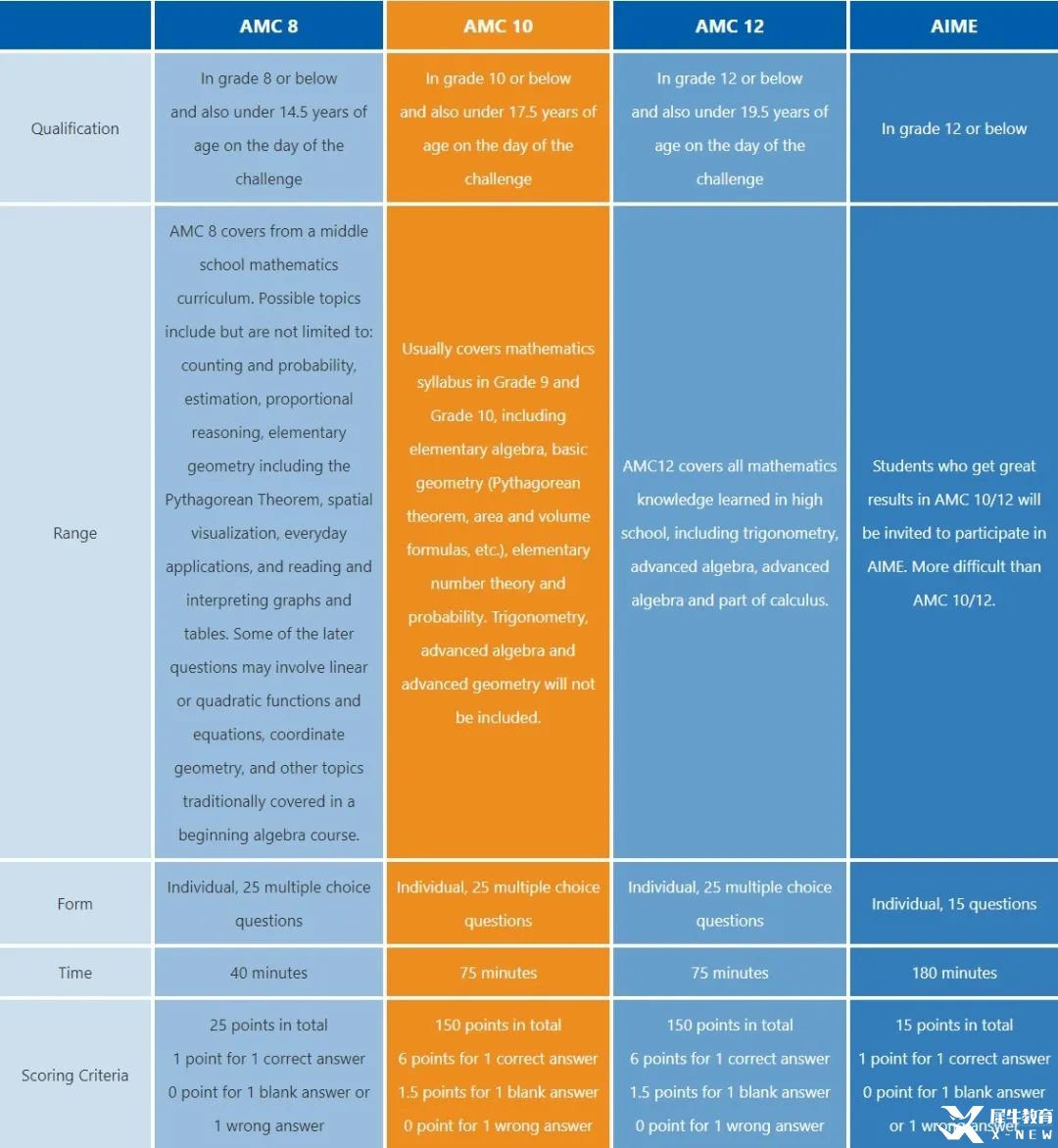 |  | AMC 8 | AMC 10 | AMC 12 | AIME |
|---|---|---|---|---|
| Qualification | In grade 8 or below and also under 14.5 years of age on the day of the challenge | In grade 10 or below and also under 17.5 years of age on the day of the challenge | In grade 12 or below and also under 19.5 years of age on the day of the challenge | In grade 12 or below |
| Range | AMC 8 covers from a middle school mathematics curriculum. Possible topics include but are not limited to: counting and probability, estimation, proportional reasoning, elementary geometry including the Pythagorean Theorem, spatial visualization, everyday applications, and reading and interpreting graphs and tables. Some of the later questions may involve linear or quadratic functions and equations, coordinate geometry, and other topics traditionally covered in a beginning algebra course. | Usually covers mathematics syllabus in Grade 9 and Grade 10, including elementary algebra, basic geometry (Pythagorean theorem, area and volume formulas, etc.), elementary number theory and probability. Trigonometry, advanced algebra and advanced geometry will not be included. | AMC12 covers all mathematics knowledge learned in high school, including trigonometry, advanced algebra, advanced algebra and part of calculus. | Students who get great results in AMC 10/12 will be invited to participate in AIME. More difficult than AMC 10/12. |
| Form | Individual, 25 multiple choice questions | Individual, 25 multiple choice questions | Individual, 25 multiple choice questions | Individual, 15 questions |
| Time | 40 minutes | 75 minutes | 75 minutes | 180 minutes |
| Scoring Criteria | 25 points in total 1 point for 1 correct answer 0 point for 1 blank answer or 1 wrong answer | 150 points in total 6 points for 1 correct answer 1.5 points for 1 blank answer 0 point for 1 wrong answer | 150 points in total 6 points for 1 correct answer 1.5 points for 1 blank answer 0 point for 1 wrong answer | 15 points in total 1 point for 1 correct answer 0 point for 1 blank answer or 1 wrong answer |

犀牛教育 X-NEW